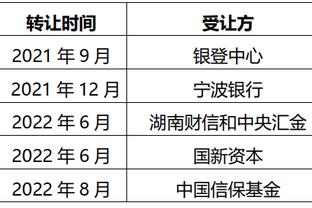 | 转让时间 | 受让方 |
|---|---|
| 2021 年 9 月 | 银登中心 |
| 2021 年 12 月 | 宁波银行 |
| 2022 年 6 月 | 湖南财信和中央汇金 |
| 2022 年 6 月 | 国新资本 |
| 2022 年 8 月 | 中国信保基金 |